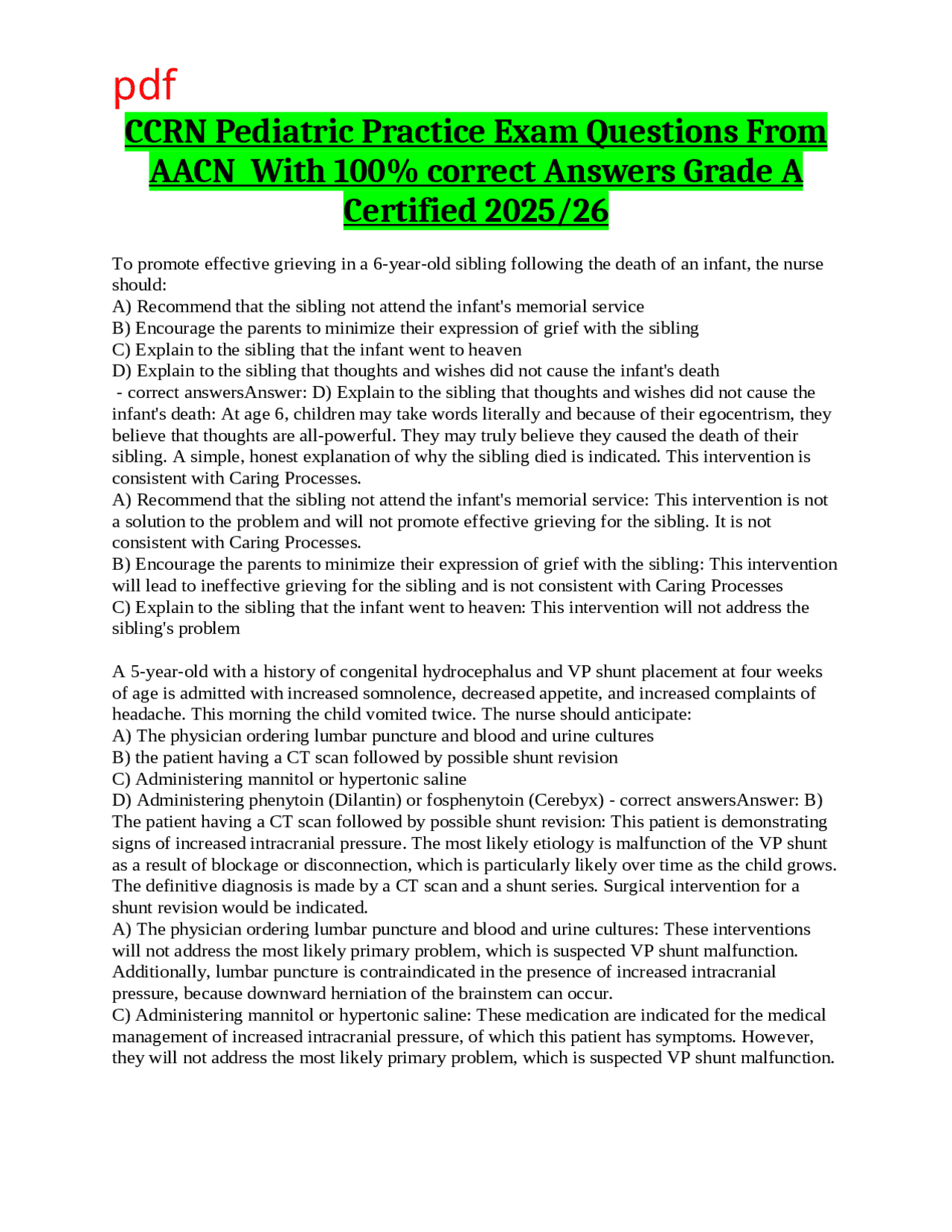 pdf

CCRN Pediatric Practice Exam Questions From AACN With 100% correct Answers Grade A Certified 2025/26

To promote effective grieving in a 6-year-old sibling following the death of an infant, the nurse should:
A) Recommend that the sibling not attend the infant's memorial service
B) Encourage the parents to minimize their expression of grief with the sibling
C) Explain to the sibling that the infant went to heaven
D) Explain to the sibling that thoughts and wishes did not cause the infant's death
 - correct answersAnswer: D) Explain to the sibling that thoughts and wishes did not cause the infant's death: At age 6, children may take words literally and because of their egocentrism, they believe that thoughts are all-powerful. They may truly believe they caused the death of their sibling. A simple, honest explanation of why the sibling died is indicated. This intervention is consistent with Caring Processes.
A) Recommend that the sibling not attend the infant's memorial service: This intervention is not a solution to the problem and will not promote effective grieving for the sibling. It is not consistent with Caring Processes.
B) Encourage the parents to minimize their expression of grief with the sibling: This intervention will lead to ineffective grieving for the sibling and is not consistent with Caring Processes
C) Explain to the sibling that the infant went to heaven: This intervention will not address the sibling's problem

A 5-year-old with a history of congenital hydrocephalus and VP shunt placement at four weeks of age is admitted with increased somnolence, decreased appetite, and increased complaints of headache. This morning the child vomited twice. The nurse should anticipate:
A) The physician ordering lumbar puncture and blood and urine cultures
B) the patient having a CT scan followed by possible shunt revision
C) Administering mannitol or hypertonic saline
D) Administering phenytoin (Dilantin) or fosphenytoin (Cerebyx) - correct answersAnswer: B) The patient having a CT scan followed by possible shunt revision: This patient is demonstrating signs of increased intracranial pressure. The most likely etiology is malfunction of the VP shunt as a result of blockage or disconnection, which is particularly likely over time as the child grows. The definitive diagnosis is made by a CT scan and a shunt series. Surgical intervention for a shunt revision would be indicated.
A) The physician ordering lumbar puncture and blood and urine cultures: These interventions will not address the most likely primary problem, which is suspected VP shunt malfunction. Additionally, lumbar puncture is contraindicated in the presence of increased intracranial pressure, because downward herniation of the brainstem can occur.
C) Administering mannitol or hypertonic saline: These medication are indicated for the medical management of increased intracranial pressure, of which this patient has symptoms. However, they will not address the most likely primary problem, which is suspected VP shunt malfunction.